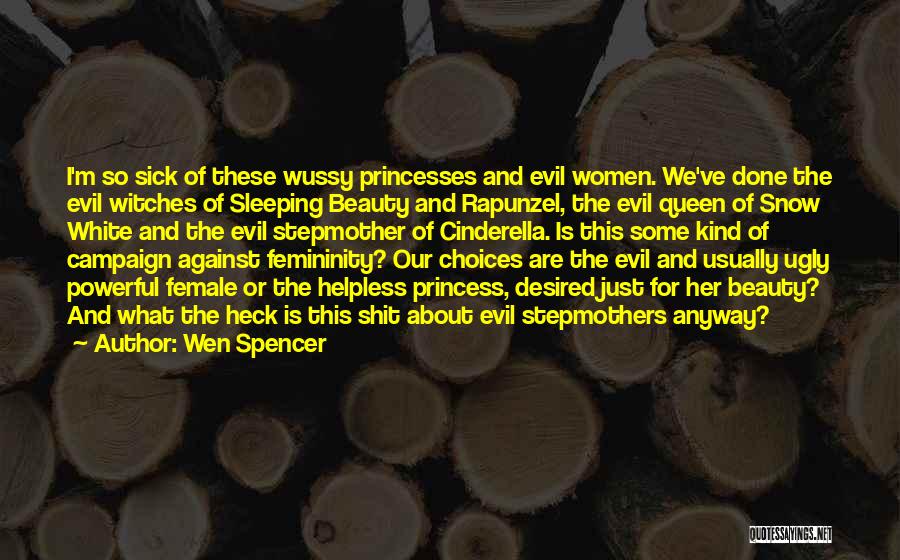 I'm so sick of these wussy princesses and evil women. We've done the evil witches of Sleeping Beauty and Rapunzel, the evil queen of Snow White and the evil stepmother of Cinderella. Is this some kind of campaign against femininity? Our choices are the evil and usually ugly powerful female or the helpless princess, desired just for her beauty? And what the heck is this shit about evil stepmothers anyway?

Author: Wen Spencer

QUOTESSAYINGS.NET